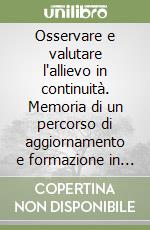 unilibro

Osservare e valutare l'allievo in continuità. Memoria di un percorso di aggiornamento e formazione in...

COPERTINA NON DISPONIBILE